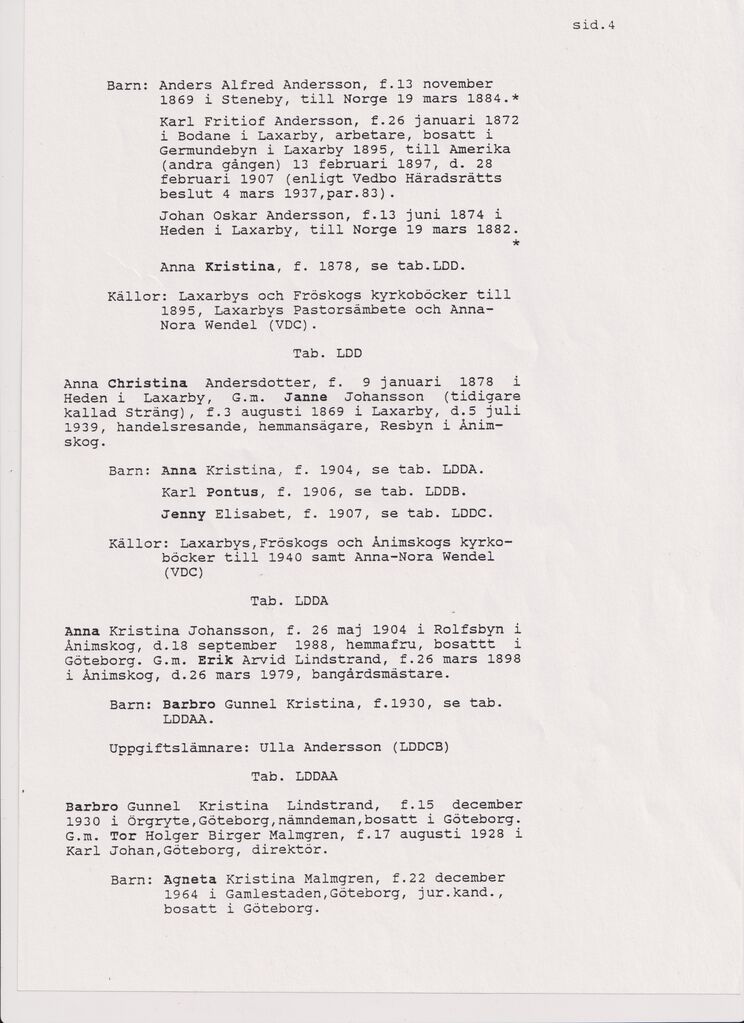 sid.4

Barn: Anders Alfred Andersson, f.13 november 1869 i Steneby, till Norge 19 mars 1884.*

Karl Fritiof Andersson, f.26 januari 1872 i Bodane i Laxarby, arbetare, bosatt i Germundebyn i Laxarby 1895, till Amerika (andra gången) 13 februari 1897, d. 28 februari 1907 (enligt Vedbo Häradsrätts beslut 4 mars 1937,par.83).

Johan Oskar Andersson, f.13 juni 1874 i Heden i Laxarby, till Norge 19 mars 1882. *

Anna Kristina, f. 1878, se tab.LDD.

Källor: Laxarbys och Fröskogs kyrkoböcker till 1895, Laxarbys Pastorsämbete och Anna-Nora Wendel (VDC).

Tab. LDD

Anna Christina Andersdotter, f. 9 januari 1878 i Heden i Laxarby, G.m. Janne Johansson (tidigare kallad Sträng), f.3 augusti 1869 i Laxarby, d.5 juli 1939, handelsresande, hemmansägare, Resbyn i Ånimskog.

Barn: Anna Kristina, f. 1904, se tab. LDDA.

Karl Pontus, f. 1906, se tab. LDDB.

Jenny Elisabet, f. 1907, se tab. LDDC.

Källor: Laxarbys,Fröskogs och Ånimskogs kyrkoböcker till 1940 samt Anna-Nora Wendel (VDC)

Tab. LDDA

Anna Kristina Johansson, f. 26 maj 1904 i Rolfsbyn i Ånimskog, d.18 september 1988, hemmafru, bosattt i Göteborg. G.m. Erik Arvid Lindstrand, f.26 mars 1898 i Ånimskog, d.26 mars 1979, bangårdsmästare.

Barn: Barbro Gunnel Kristina, f.1930, se tab. LDDAA.

Uppgiftslämnare: Ulla Andersson (LDDCB)

Tab. LDDAA

Barbro Gunnel Kristina Lindstrand, f.15 december 1930 i Örgryte,Göteborg,nämndeman,bosatt i Göteborg. G.m. Tor Holger Birger Malmgren, f.17 augusti 1928 i Karl Johan,Göteborg, direktör.

Barn: Agneta Kristina Malmgren, f.22 december 1964 i Gamlestaden,Göteborg, jur.kand., bosatt i Göteborg.